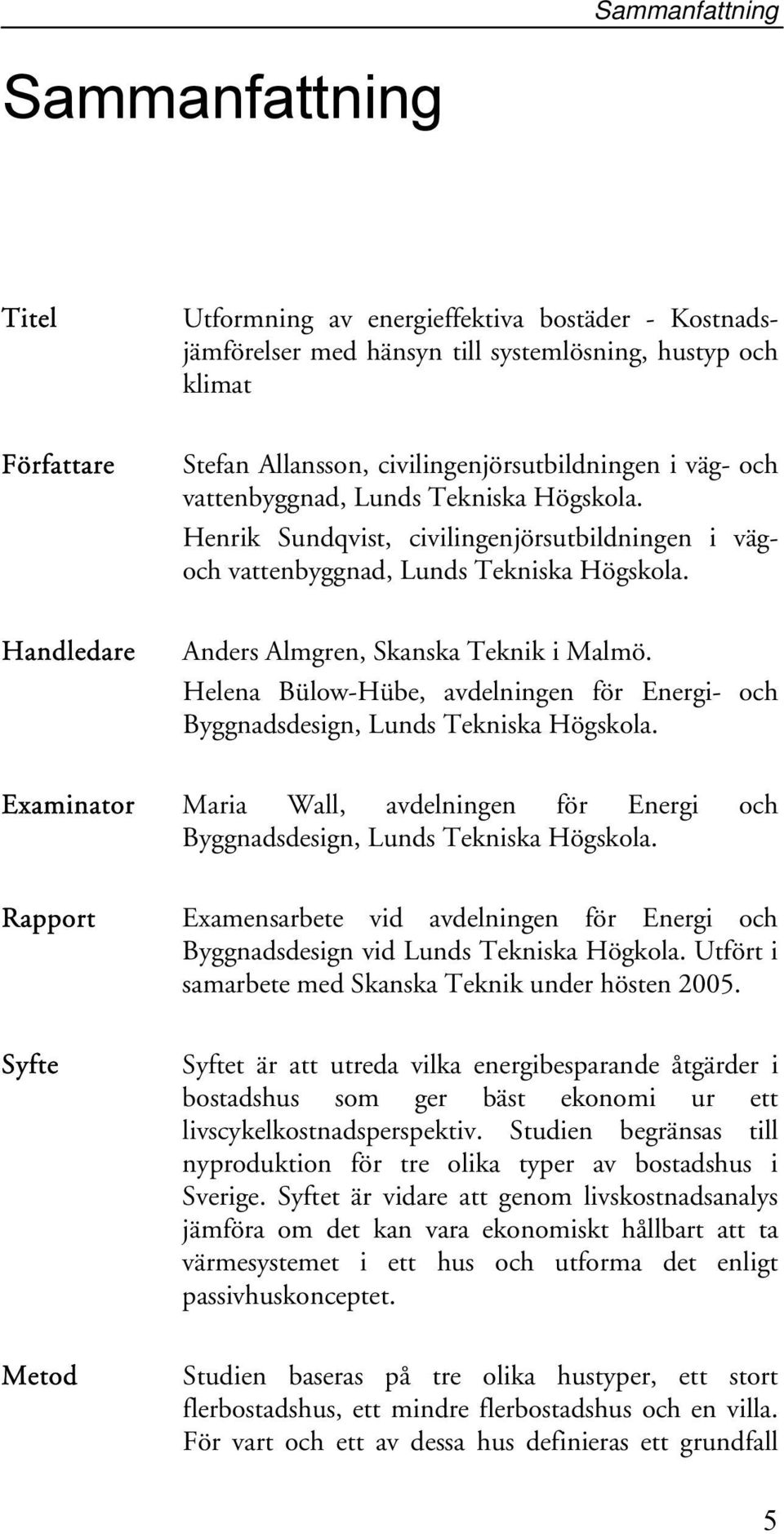 Sammanfattning

Sammanfattning

Titel Utformning av energieffektiva bostäder - Kostnadsjämförelser med hänsyn till systemlösning, hustyp och klimat

Författare Stefan Allansson, civilingenjörsutbildningen i väg- och vattenbyggnad, Lunds Tekniska Högskola.
Henrik Sundqvist, civilingenjörsutbildningen i väg- och vattenbyggnad, Lunds Tekniska Högskola.

Handledare Anders Almgren, Skanska Teknik i Malmö.
Helena Bülow-Hübe, avdelningen för Energi- och Byggnadsdesign, Lunds Tekniska Högskola.

Examinator Maria Wall, avdelningen för Energi och Byggnadsdesign, Lunds Tekniska Högskola.

Rapport Examensarbete vid avdelningen för Energi och Byggnadsdesign vid Lunds Tekniska Högkola. Utfört i samarbete med Skanska Teknik under hösten 2005.

Syfte Syftet är att utreda vilka energibesparande åtgärder i bostadshus som ger bäst ekonomi ur ett livscykelkostnadsperspektiv. Studien begränsas till nyproduktion för tre olika typer av bostadshus i Sverige. Syftet är vidare att genom livskostnadsanalys jämföra om det kan vara ekonomiskt hållbart att ta värmesystemet i ett hus och utforma det enligt passivhuskonceptet.

Metod Studien baseras på tre olika hustyper, ett stort flerbostadshus, ett mindre flerbostadshus och en villa. För vart och ett av dessa hus definieras ett grundfall

5